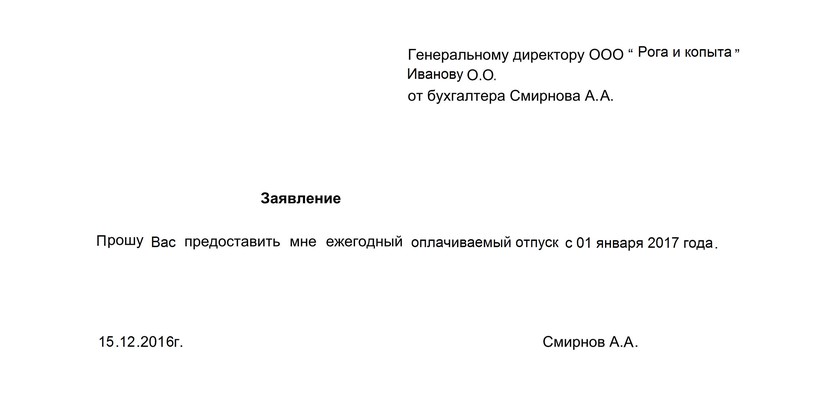 Генеральному директору ООО " Рога и копыта "
Иванову О.О.
от бухгалтера Смирнова А.А.

Заявление

Прошу Вас предоставить мне ежегодный оплачиваемый отпуск с 01 января 2017 года.

15.12.2016г.

Смирнов А.А.